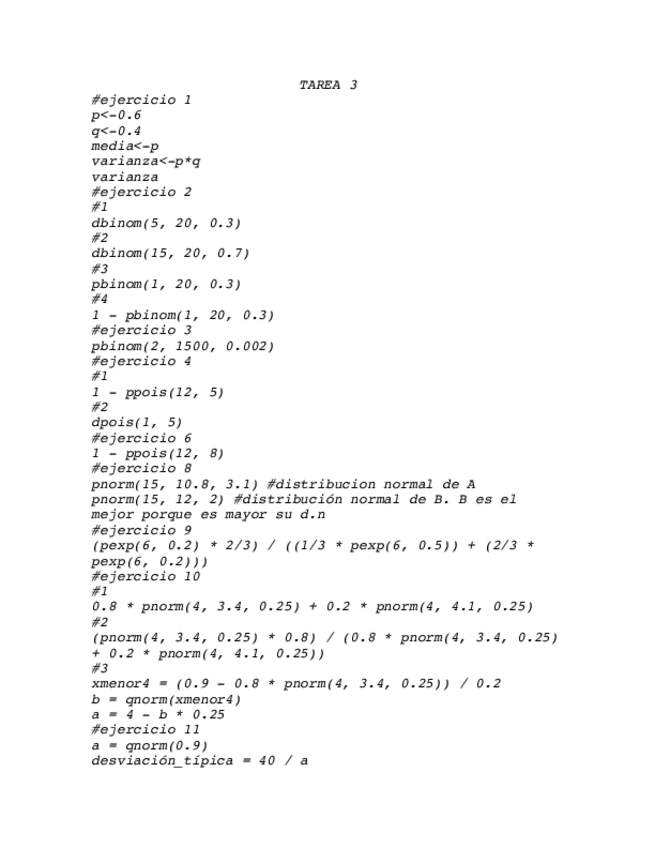 TAREA 3
#ejercicio 1
p<-0.6
q<-0.4
media<-p
varianza<-p*q
varianza
#ejercicio 2
#1
dbinom(5, 20, 0.3)
#2
dbinom(15, 20, 0.7)
#3
pbinom(1, 20, 0.3)
#4
1 - pbinom(1, 20, 0.3)
#ejercicio 3
pbinom(2, 1500, 0.002)
#ejercicio 4
#1
1 - ppois(12, 5)
#2
dpois(1, 5)
#ejercicio 6
1 - ppois(12, 8)
#ejercicio 8
pnorm(15, 10.8, 3.1) #distribucion normal de A
pnorm(15, 12, 2) #distribución normal de B. B es el mejor porque es mayor su d.n
#ejercicio 9
(pexp(6, 0.2) * 2/3) / ((1/3 * pexp(6, 0.5)) + (2/3 * pexp(6, 0.2)))
#ejercicio 10
#1
0.8 * pnorm(4, 3.4, 0.25) + 0.2 * pnorm(4, 4.1, 0.25)
#2
(pnorm(4, 3.4, 0.25) * 0.8) / (0.8 * pnorm(4, 3.4, 0.25) + 0.2 * pnorm(4, 4.1, 0.25))
#3
xmenor4 = (0.9 - 0.8 * pnorm(4, 3.4, 0.25)) / 0.2
b = qnorm(xmenor4)
a = 4 - b * 0.25
#ejercicio 11
a = qnorm(0.9)
desviación_típica = 40 / a